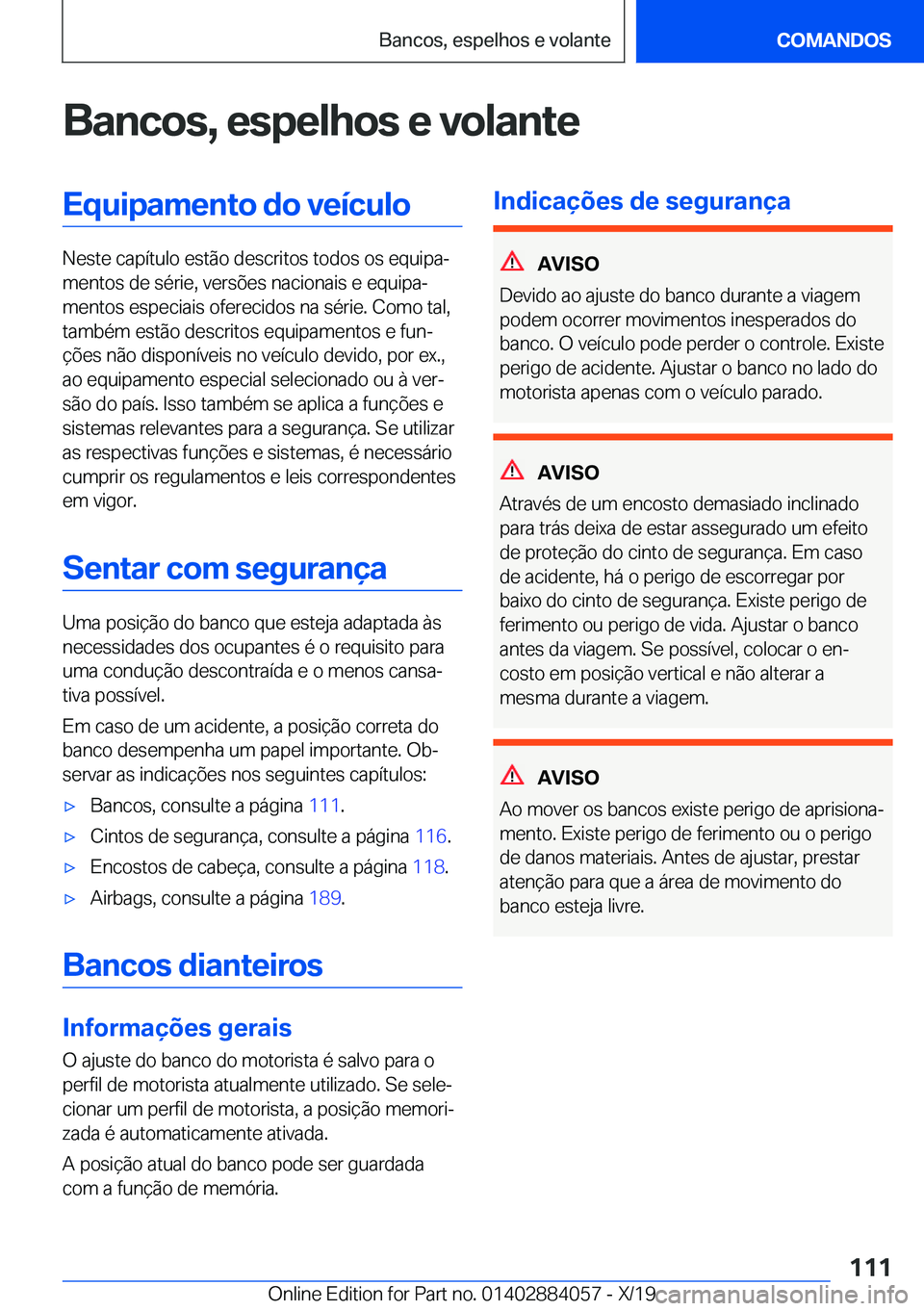 Bancos, espelhos e volante

COMANDOS

Bancos, espelhos e volante

Equipamento do veículo

Neste capítulo estão descritos todos os equipamentos de série, versões nacionais e equipamentos especiais oferecidos na série. Como tal, também estão descritos equipamentos e funções não disponíveis no veículo devido, por ex., ao equipamento especial selecionado ou à versão do país. Isso também se aplica a funções e sistemas relevantes para a segurança. Se utilizar as respectivas funções e sistemas, é necessário cumprir os regulamentos e leis correspondentes em vigor.

Sentar com segurança

Uma posição do banco que esteja adaptada às necessidades dos ocupantes é o requisito para uma condução descontraída e o menos cansativa possível.

Em caso de um acidente, a posição correta do banco desempenha um papel importante. Observar as indicações nos seguintes capítulos:

▷ Bancos, consulte a página 111.

▷ Cintos de segurança, consulte a página 116.

▷ Encostos de cabeça, consulte a página 118.

▷ Airbags, consulte a página 189.

Bancos dianteiros

Informações gerais

O ajuste do banco do motorista é salvo para o perfil de motorista atualmente utilizado. Se selecionar um perfil de motorista, a posição memorizada é automaticamente ativada.

A posição atual do banco pode ser guardada com a função de memória.

Indicações de segurança

AVISO

Devido ao ajuste do banco durante a viagem podem ocorrer movimentos inesperados do banco. O veículo pode perder o controle. Existe perigo de acidente. Ajustar o banco no lado do motorista apenas com o veículo parado.

AVISO

Através de um encosto demasiado inclinado para trás deixa de estar assegurado um efeito de proteção do cinto de segurança. Em caso de acidente, há o perigo de escorregar por baixo do cinto de segurança. Existe perigo de ferimento ou perigo de vida. Ajustar o banco antes da viagem. Se possível, colocar o encosto em posição vertical e não alterar a mesma durante a viagem.

AVISO

Ao mover os bancos existe perigo de aprisionamento. Existe perigo de ferimento ou o perigo de danos materiais. Antes de ajustar, prestar atenção para que a área de movimento do banco esteja livre.

111

Online Edition for Part no. 01402884057 - X/19

carmanualsonline.info